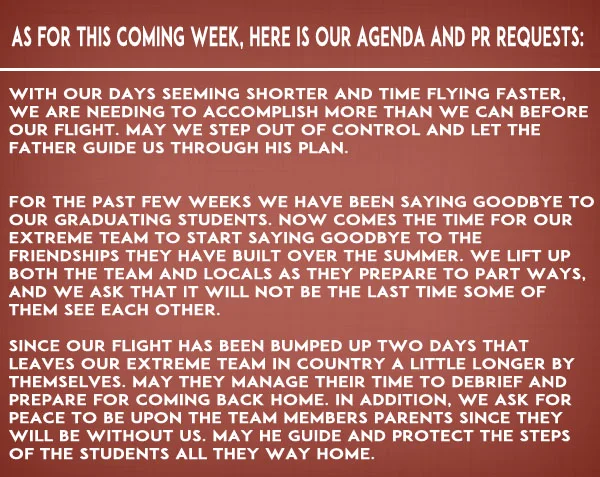 AS FOR THIS COMING WEEK, HERE IS OUR AGENDA AND PR REQUESTS:

WITH OUR DAYS SEEMING SHORTER AND TIME FLYING FASTER, WE ARE NEEDING TO ACCOMPLISH MORE THAN WE CAN BEFORE OUR FLIGHT. MAY WE STEP OUT OF CONTROL AND LET THE FATHER GUIDE US THROUGH HIS PLAN.

FOR THE PAST FEW WEEKS WE HAVE BEEN SAYING GOODBYE TO OUR GRADUATING STUDENTS. NOW COMES THE TIME FOR OUR EXTREME TEAM TO START SAYING GOODBYE TO THE FRIENDSHIPS THEY HAVE BUILT OVER THE SUMMER. WE LIFT UP BOTH THE TEAM AND LOCALS AS THEY PREPARE TO PART WAYS, AND WE ASK THAT IT WILL NOT BE THE LAST TIME SOME OF THEM SEE EACH OTHER.

SINCE OUR FLIGHT HAS BEEN BUMPED UP TWO DAYS THAT LEAVES OUR EXTREME TEAM IN COUNTRY A LITTLE LONGER BY THEMSELVES. MAY THEY MANAGE THEIR TIME TO DEBRIEF AND PREPARE FOR COMING BACK HOME. IN ADDITION, WE ASK FOR PEACE TO BE UPON THE TEAM MEMBERS PARENTS SINCE THEY WILL BE WITHOUT US. MAY HE GUIDE AND PROTECT THE STEPS OF THE STUDENTS ALL THEY WAY HOME.